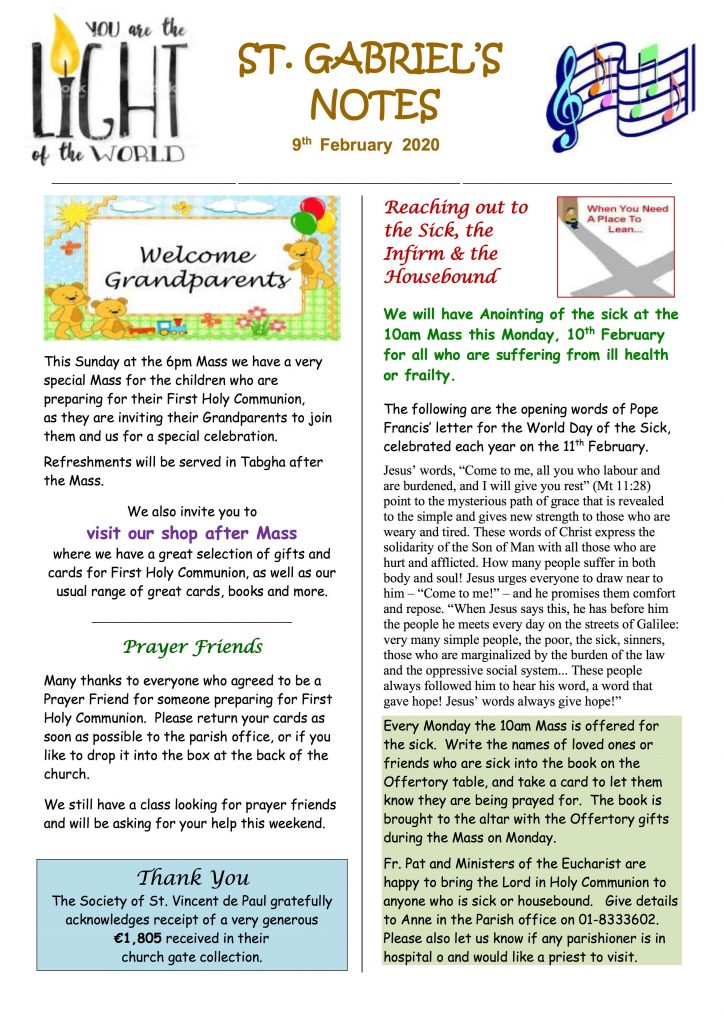 YOU are the LIGHT of the WORLD

ST. GABRIEL'S NOTES

9$^{th}$ February 2020

Welcome Grandparents

This Sunday at the 6pm Mass we have a very special Mass for the children who are preparing for their First Holy Communion, as they are inviting their Grandparents to join them and us for a special celebration.

Refreshments will be served in Tabgha after the Mass.

We also invite you to
visit our shop after Mass
where we have a great selection of gifts and cards for First Holy Communion, as well as our usual range of great cards, books and more.

Prayer Friends

Many thanks to everyone who agreed to be a Prayer Friend for someone preparing for First Holy Communion. Please return your cards as soon as possible to the parish office, or if you like to drop it into the box at the back of the church.

We still have a class looking for prayer friends and will be asking for your help this weekend.

Thank You
The Society of St. Vincent de Paul gratefully acknowledges receipt of a very generous €1,805 received in their church gate collection.

Reaching out to the Sick, the Infirm & the Housebound

When You Need A Place To Lean...

We will have Anointing of the sick at the 10am Mass this Monday, 10$^{th}$ February for all who are suffering from ill health or frailty.

The following are the opening words of Pope Francis' letter for the World Day of the Sick, celebrated each year on the 11$^{th}$ February.

Jesus' words, "Come to me, all you who labour and are burdened, and I will give you rest" (Mt 11:28) point to the mysterious path of grace that is revealed to the simple and gives new strength to those who are weary and tired. These words of Christ express the solidarity of the Son of Man with all those who are hurt and afflicted. How many people suffer in both body and soul! Jesus urges everyone to draw near to him – "Come to me!" – and he promises them comfort and repose. "When Jesus says this, he has before him the people he meets every day on the streets of Galilee: very many simple people, the poor, the sick, sinners, those who are marginalized by the burden of the law and the oppressive social system... These people always followed him to hear his word, a word that gave hope! Jesus' words always give hope!"

Every Monday the 10am Mass is offered for the sick. Write the names of loved ones or friends who are sick into the book on the Offertory table, and take a card to let them know they are being prayed for. The book is brought to the altar with the Offertory gifts during the Mass on Monday.

Fr. Pat and Ministers of the Eucharist are happy to bring the Lord in Holy Communion to anyone who is sick or housebound. Give details to Anne in the Parish office on 01-8333602. Please also let us know if any parishioner is in hospital o and would like a priest to visit.